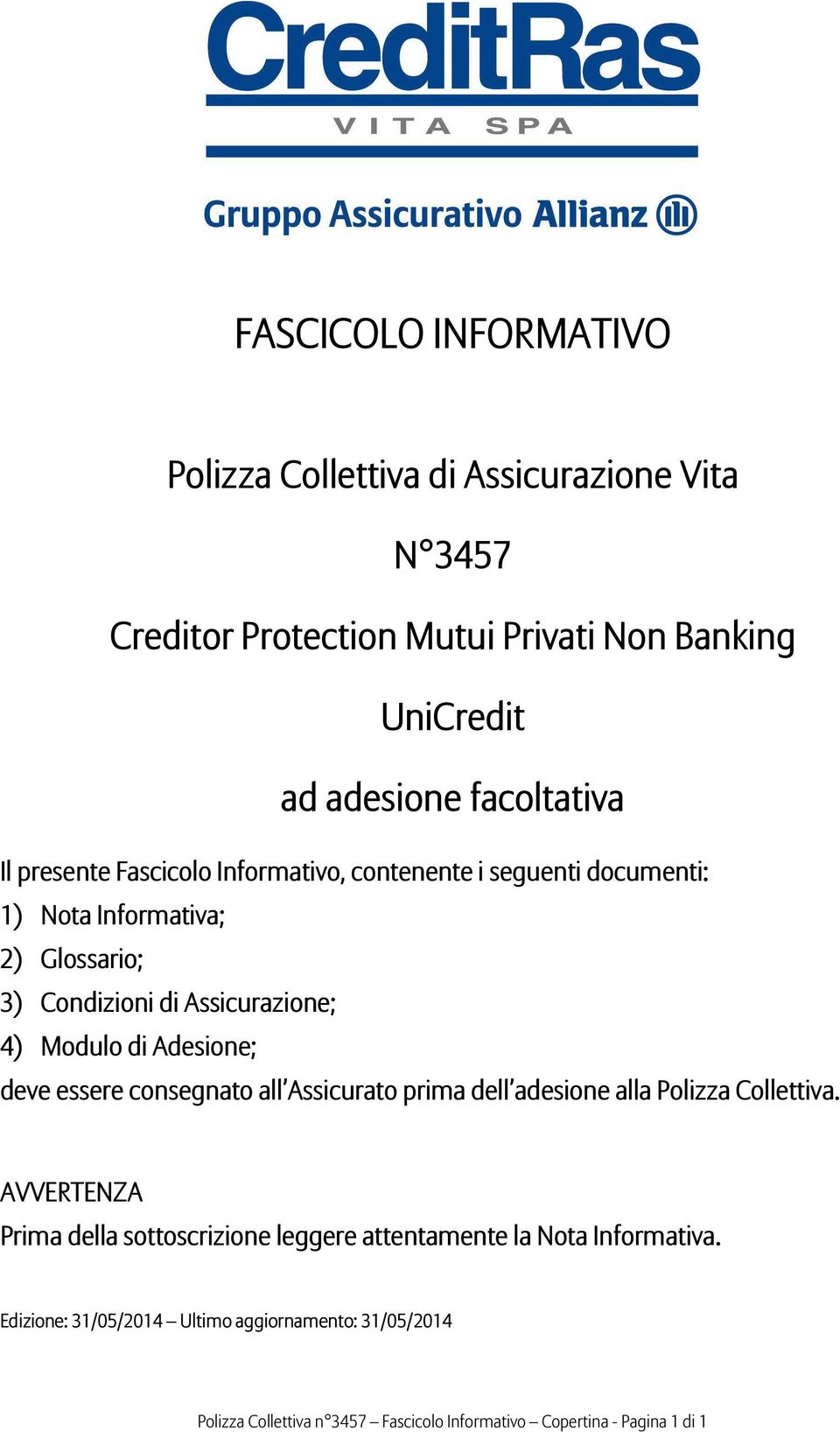 CreditRas
VITA SPA

Gruppo Assicurativo Allianz

FASCICOLO INFORMATIVO

Polizza Collettiva di Assicurazione Vita

N°3457

Creditor Protection Mutui Privati Non Banking

UniCredit

ad adesione facoltativa

Il presente Fascicolo Informativo, contenente i seguenti documenti:
1) Nota Informativa;
2) Glossario;
3) Condizioni di Assicurazione;
4) Modulo di Adesione;
deve essere consegnato all'Assicurato prima dell'adesione alla Polizza Collettiva.

AVVERTENZA
Prima della sottoscrizione leggere attentamente la Nota Informativa.

Edizione: 31/05/2014 – Ultimo aggiornamento: 31/05/2014

Polizza Collettiva n°3457 – Fascicolo Informativo – Copertina - Pagina 1 di 1